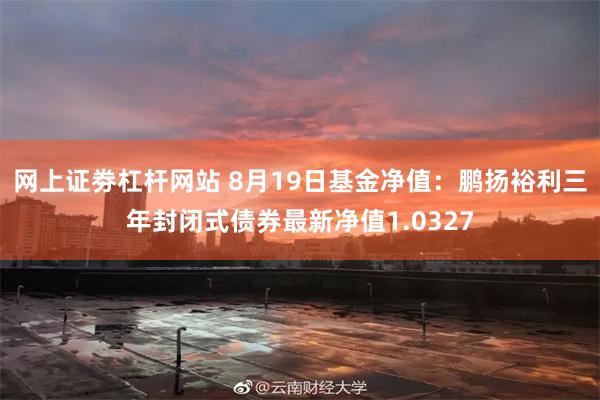 网上证券杠杆网站 8月19日基金净值：鹏扬裕利三年封闭式债券最新净值1.0327

@云南财经大学